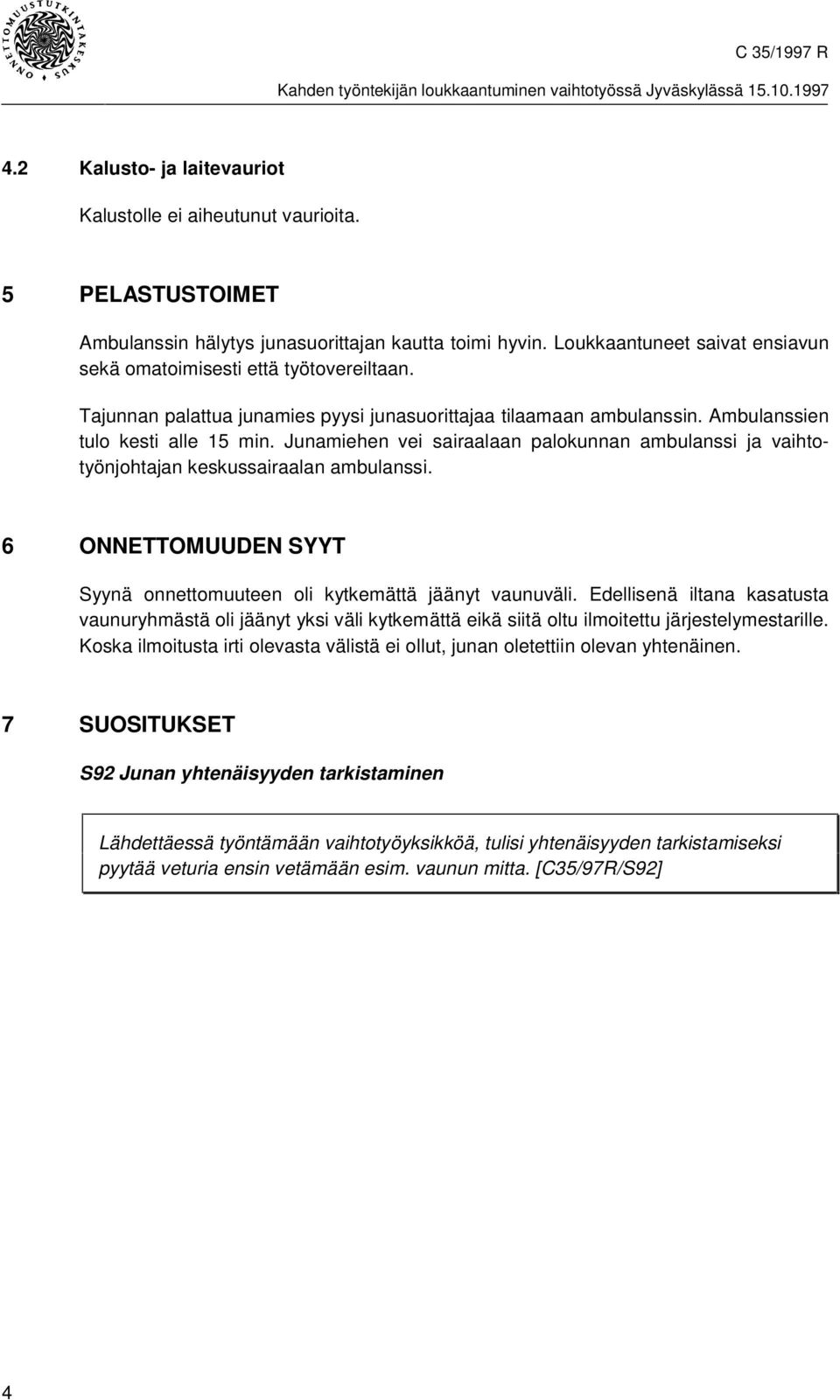 ONNETTOMUUSTUTKINTAKESKUS

C 35/1997 R

Kahden työntekijän loukkaantuminen vaihtotyössä Jyväskylässä 15.10.1997

4.2 Kalusto- ja laitevauriot

Kalustolle ei aiheutunut vaurioita.

5 PELASTUSTOIMET

Ambulanssin hälytys junasuorittajan kautta toimi hyvin. Loukkaantuneet saivat ensiavun sekä omatoimisesti että työtovereiltaan.

Tajunnan palattua junamies pyysi junasuorittajaa tilaamaan ambulanssin. Ambulanssien tulo kesti alle 15 min. Junamiehen vei sairaalaan palokunnan ambulanssi ja vaihtotyönjohtajan keskussairaalan ambulanssi.

6 ONNETTOMUUDEN SYYT

Syynä onnettomuuteen oli kytkemättä jäänyt vaunuväli. Edellisenä iltana kasatusta vaunuryhmästä oli jäänyt yksi väli kytkemättä eikä siitä oltu ilmoitettu järjestelymestarille. Koska ilmoitusta irti olevasta välistä ei ollut, junan oletettiin olevan yhtenäinen.

7 SUOSITUKSET

S92 Junan yhtenäisyyden tarkistaminen

Lähdettäessä työntämään vaihtotyöyksikköä, tulisi yhtenäisyyden tarkistamiseksi pyytää veturia ensin vetämään esim. vaunun mitta. [C35/97R/S92]

4